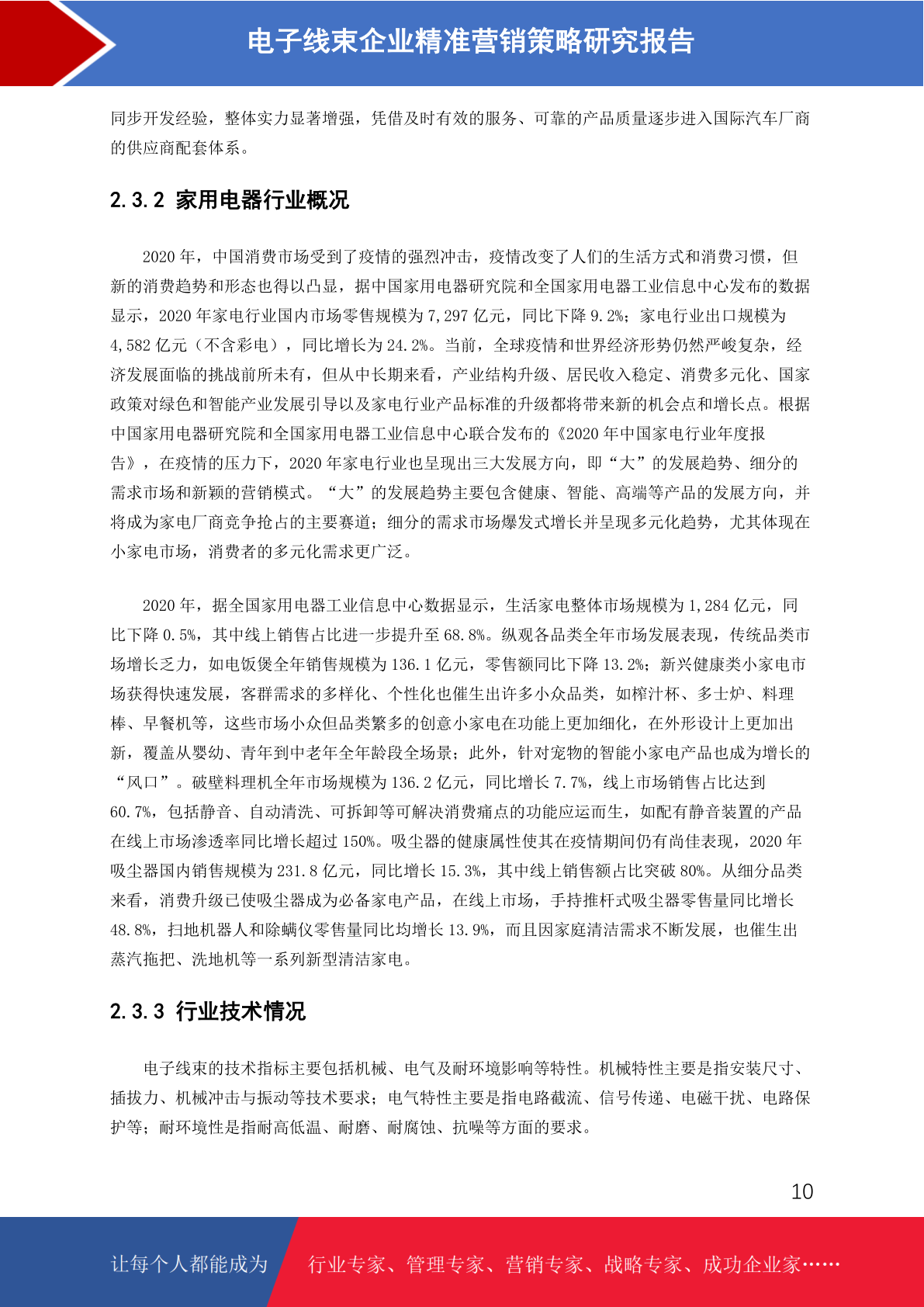 电子线束企业精准营销策略研究报告

同步开发经验，整体实力显著增强，凭借及时有效的服务、可靠的产品质量逐步进入国际汽车厂商的供应商配套体系。

2.3.2 家用电器行业概况

2020年，中国消费市场受到了疫情的强烈冲击，疫情改变了人们的生活方式和消费习惯，但新的消费趋势和形态也得以凸显，据中国家用电器研究院和全国家用电器工业信息中心发布的数据显示，2020年家电行业国内市场零售规模为7,297亿元，同比下降9.2%；家电行业出口规模为4,582亿元（不含彩电），同比增长为24.2%。当前，全球疫情和世界经济形势仍然严峻复杂，经济发展面临的挑战前所未有，但从中长期来看，产业结构升级、居民收入稳定、消费多元化、国家政策对绿色和智能产业发展引导以及家电行业产品标准的升级都将带来新的机会点和增长点。根据中国家用电器研究院和全国家用电器工业信息中心联合发布的《2020年中国家电行业年度报告》，在疫情的压力下，2020年家电行业也呈现出三大发展方向，即“大”的发展趋势、细分的需求市场和新颖的营销模式。“大”的发展趋势主要包含健康、智能、高端等产品的发展方向，并将成为家电厂商竞争抢占的主要赛道；细分的需求市场爆发式增长并呈现多元化趋势，尤其体现在小家电市场，消费者的多元化需求更广泛。

2020年，据全国家用电器工业信息中心数据显示，生活家电整体市场规模为1,284亿元，同比下降0.5%，其中线上销售占比进一步提升至68.8%。纵观各品类全年市场发展表现，传统品类市场增长乏力，如电饭煲全年销售规模为136.1亿元，零售额同比下降13.2%；新兴健康类小家电市场获得快速发展，客群需求的多样化、个性化也催生出许多小众品类，如榨汁杯、多士炉、料理棒、早餐机等，这些市场小众但品类繁多的创意小家电在功能上更加细化，在外形设计上更加出新，覆盖从婴幼、青年到中老年全年龄段全场景；此外，针对宠物的智能小家电产品也成为增长的“风口”。破壁料理机全年市场规模为136.2亿元，同比增长7.7%，线上市场销售占比达到60.7%，包括静音、自动清洗、可拆卸等可解决消费痛点的功能应运而生，如配有静音装置的产品在线上市场渗透率同比增长超过150%。吸尘器的健康属性使其在疫情期间仍有尚佳表现，2020年吸尘器国内销售规模为231.8亿元，同比增长15.3%，其中线上销售额占比突破80%。从细分品类来看，消费升级已使吸尘器成为必备家电产品，在线上市场，手持推杆式吸尘器零售量同比增长48.8%，扫地机器人和除螨仪零售量同比均增长13.9%，而且因家庭清洁需求不断发展，也催生出蒸汽拖把、洗地机等一系列新型清洁家电。

2.3.3 行业技术情况

电子线束的技术指标主要包括机械、电气及耐环境影响等特性。机械特性主要是指安装尺寸、插拔力、机械冲击与振动等技术要求；电气特性主要是指电路截流、信号传递、电磁干扰、电路保护等；耐环境性是指耐高低温、耐磨、耐腐蚀、抗噪等方面的要求。

10

让每个人都能成为 行业专家、管理专家、营销专家、战略专家、成功企业家……